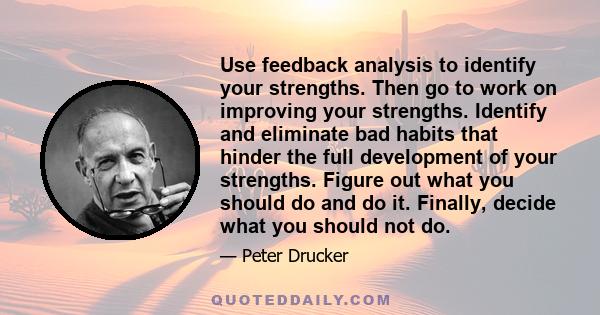 Use feedback analysis to identify your strengths. Then go to work on improving your strengths. Identify and eliminate bad habits that hinder the full development of your strengths. Figure out what you should do and do it. Finally, decide what you should not do.

— Peter Drucker

QUOTEDDAILY.COM